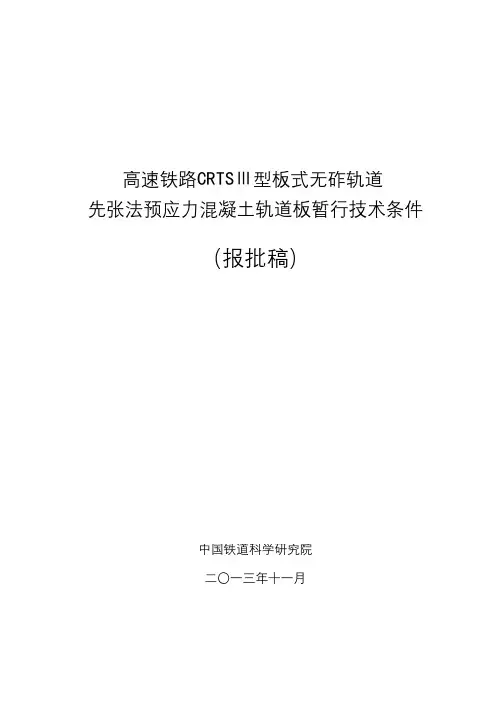 高速铁路CRTSⅢ型板式无砟轨道
先张法预应力混凝土轨道板暂行技术条件

(报批稿)

中国铁道科学研究院

二〇一三年十一月